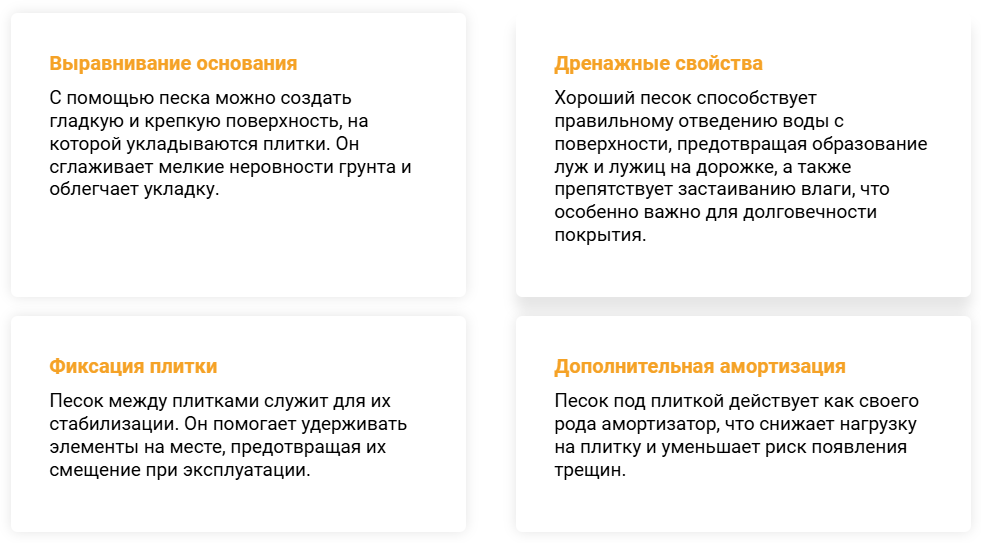 Выравнивание основания

С помощью песка можно создать гладкую и крепкую поверхность, на которой укладываются плитки. Он сглаживает мелкие неровности грунта и облегчает укладку.

Дренажные свойства

Хороший песок способствует правильному отведению воды с поверхности, предотвращая образование луж и лужиц на дорожке, а также препятствует застаиванию влаги, что особенно важно для долговечности покрытия.

Фиксация плитки

Песок между плитками служит для их стабилизации. Он помогает удерживать элементы на месте, предотвращая их смещение при эксплуатации.

Дополнительная амортизация

Песок под плиткой действует как своего рода амортизатор, что снижает нагрузку на плитку и уменьшает риск появления трещин.